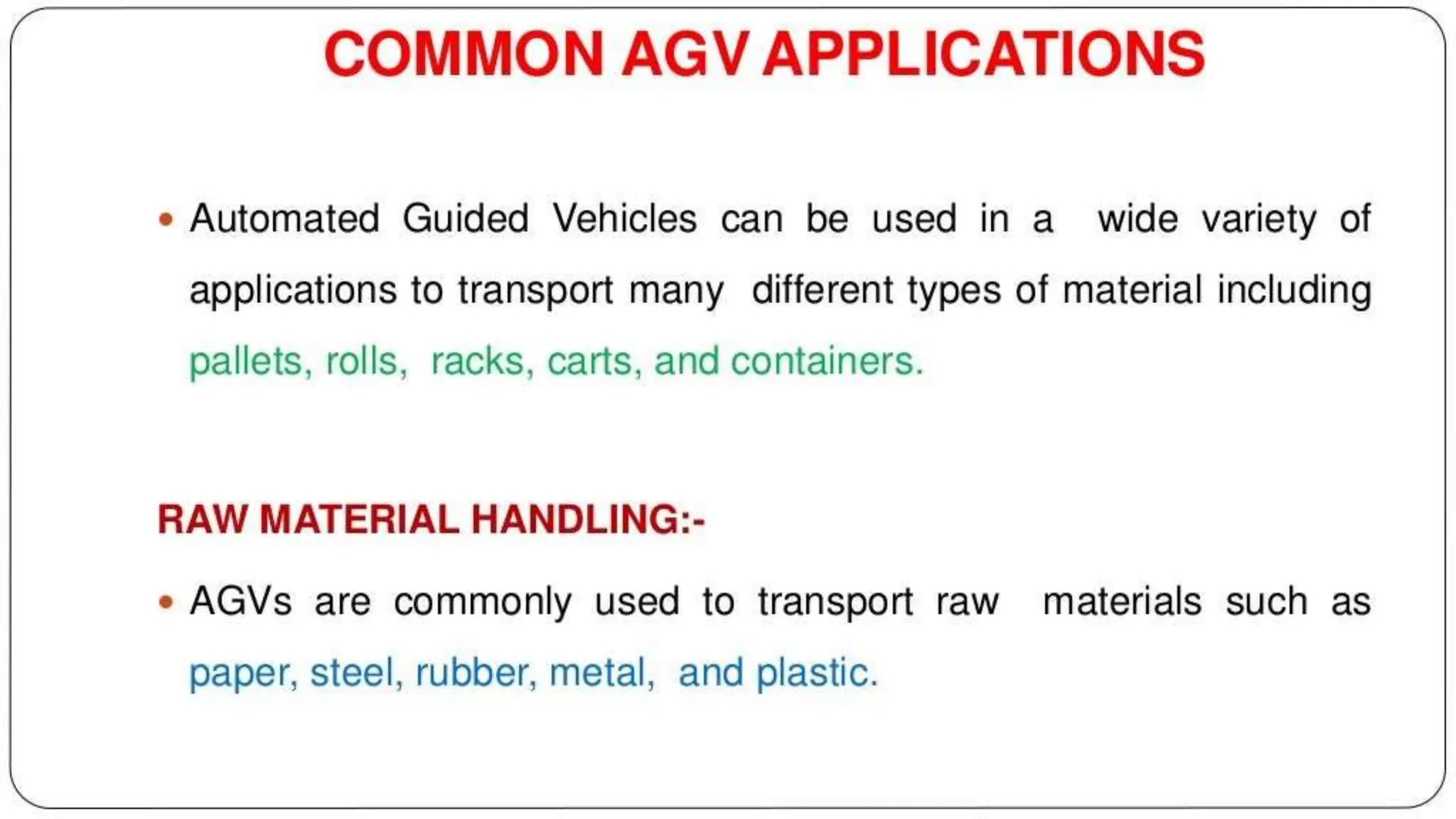 COMMON AGV APPLICATIONS

• Automated Guided Vehicles can be used in a wide variety of applications to transport many different types of material including pallets, rolls, racks, carts, and containers.

RAW MATERIAL HANDLING:-

• AGVs are commonly used to transport raw materials such as paper, steel, rubber, metal, and plastic.